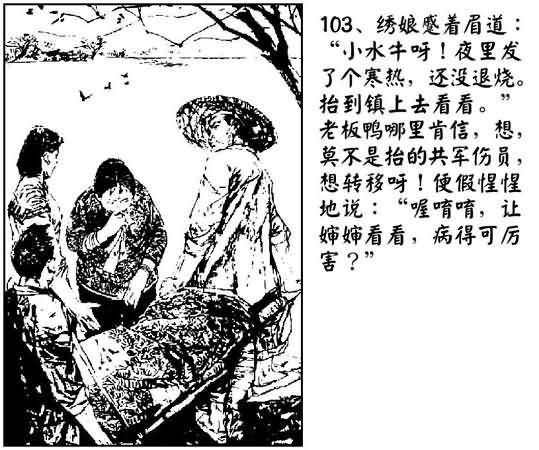 103、绣娘蹙着眉道：“小水牛呀！夜里发了个寒热，还没退烧。抬到镇上去看看。”老板鸭哪里肯信，想，莫不是抬的共军伤员，想转移呀！便假惺惺地说：“喔唷唷，让婶婶看看，病得可厉害？”